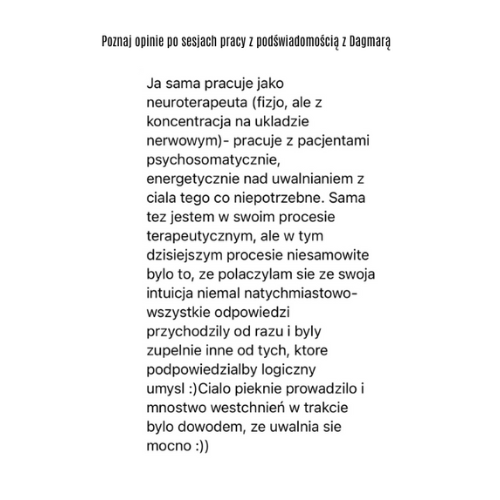 Poznaj opinie po sesjach pracy z podświadomością z Dagmarą

Ja sama pracuje jako neuroterapeuta (fizjo, ale z koncentracja na ukladzie nerwowym)- pracuje z pacjentami psychosomatycznie, energetycznie nad uwalnianiem z ciala tego co niepotrzebne. Sama tez jestem w swoim procesie terapeutycznym, ale w tym dzisiejszym procesie niesamowite bylo to, ze polaczylam sie ze swoja intuicja niemal natychmiastowo- wszystkie odpowiedzi przychodzily od razu i byly zupelnie inne od tych, ktore podpowiedzialby logiczny umysl :)Cialo pieknie prowadzilo i mnostwo westchnień w trakcie bylo dowodem, ze uwalnia sie mocno :))